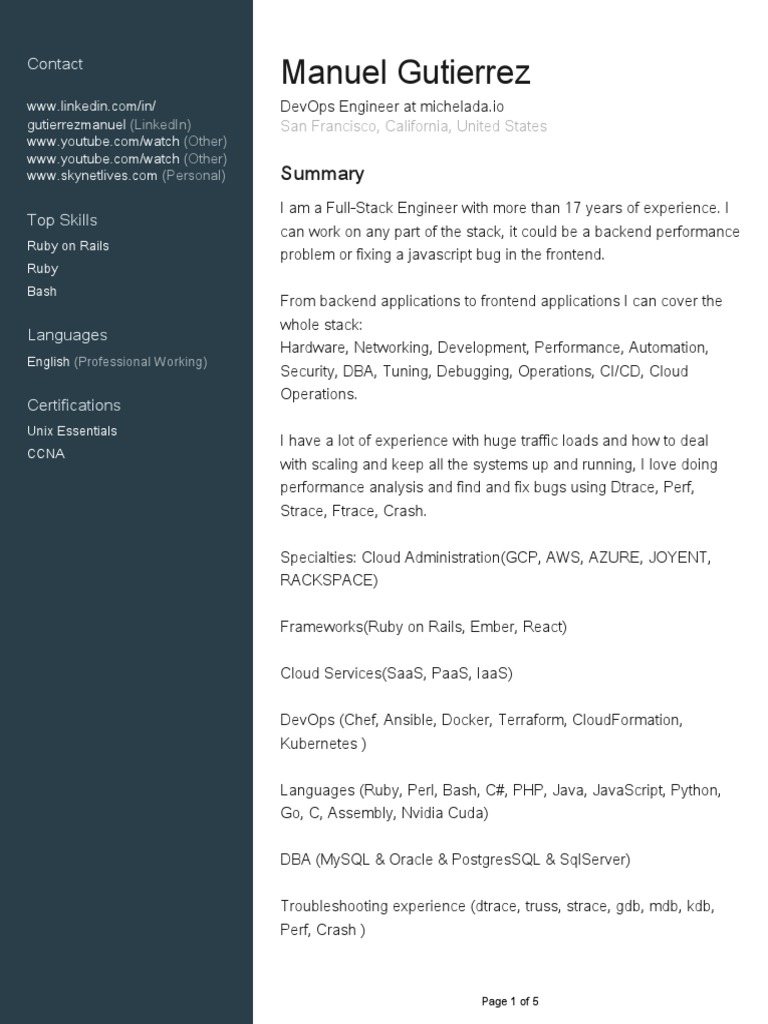 Contact

www.linkedin.com/in/gutierrezmanuel (LinkedIn)
www.youtube.com/watch (Other)
www.youtube.com/watch (Other)
www.skynetlives.com (Personal)

Top Skills

Ruby on Rails
Ruby
Bash

Languages

English (Professional Working)

Certifications

Unix Essentials
CCNA

Manuel Gutierrez

DevOps Engineer at michelada.io
San Francisco, California, United States

Summary

I am a Full-Stack Engineer with more than 17 years of experience. I can work on any part of the stack, it could be a backend performance problem or fixing a javascript bug in the frontend.

From backend applications to frontend applications I can cover the whole stack:
Hardware, Networking, Development, Performance, Automation, Security, DBA, Tuning, Debugging, Operations, CI/CD, Cloud Operations.

I have a lot of experience with huge traffic loads and how to deal with scaling and keep all the systems up and running, I love doing performance analysis and find and fix bugs using Dtrace, Perf, Strace, Ftrace, Crash.

Specialties: Cloud Administration(GCP, AWS, AZURE, JOYENT, RACKSPACE)

Frameworks(Ruby on Rails, Ember, React)

Cloud Services(SaaS, PaaS, IaaS)

DevOps (Chef, Ansible, Docker, Terraform, CloudFormation, Kubernetes )

Languages (Ruby, Perl, Bash, C#, PHP, Java, JavaScript, Python, Go, C, Assembly, Nvidia Cuda)

DBA (MySQL & Oracle & PostgresSQL & SqlServer)

Troubleshooting experience (dtrace, truss, strace, gdb, mdb, kdb, Perf, Crash )

Page 1 of 5